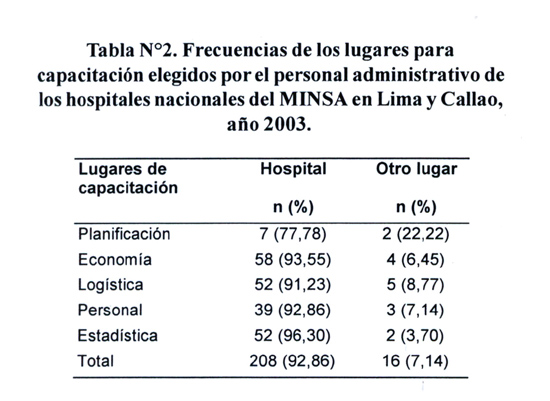 Tabla N°2. Frecuencias de los lugares para capacitación elegidos por el personal administrativo de los hospitales nacionales del MINSA en Lima y Callao, año 2003.

| Lugares de capacitación | Hospital n (%) | Otro lugar n (%) |
|---|---|---|
| Planificación | 7 (77,78) | 2 (22,22) |
| Economía | 58 (93,55) | 4 (6,45) |
| Logística | 52 (91,23) | 5 (8,77) |
| Personal | 39 (92,86) | 3 (7,14) |
| Estadística | 52 (96,30) | 2 (3,70) |
| Total | 208 (92,86) | 16 (7,14) |